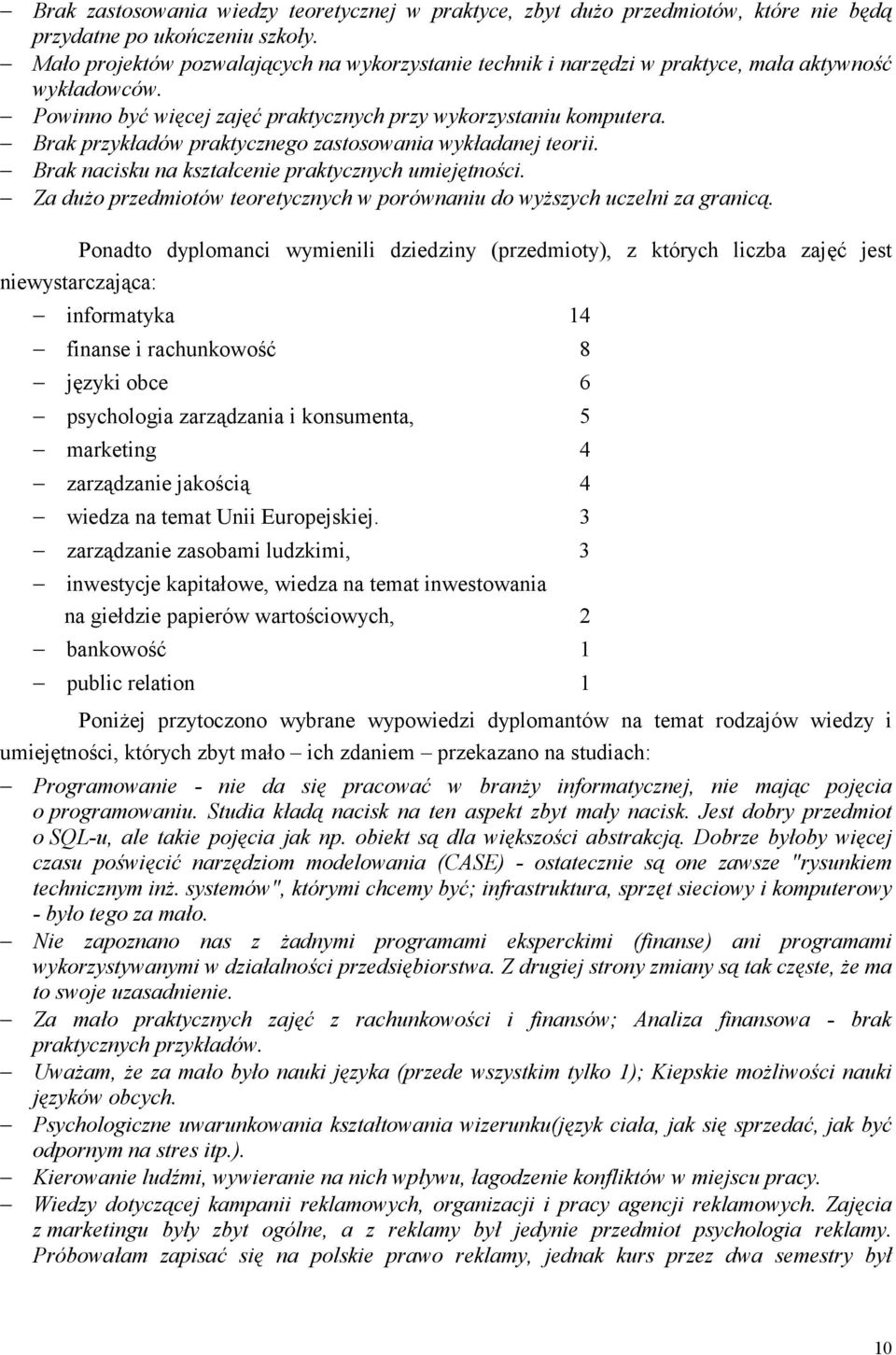 – Brak zastosowania wiedzy teoretycznej w praktyce, zbyt dużo przedmiotów, które nie będą przydatne po ukończeniu szkoły.
– Mało projektów pozwalających na wykorzystanie technik i narzędzi w praktyce, mała aktywność wykładowców.
– Powinno być więcej zajęć praktycznych przy wykorzystaniu komputera.
– Brak przykładów praktycznego zastosowania wykładanej teorii.
– Brak nacisku na kształcenie praktycznych umiejętności.
– Za dużo przedmiotów teoretycznych w porównaniu do wyższych uczelni za granicą.

Ponadto dyplomanci wymienili dziedziny (przedmioty), z których liczba zajęć jest niewystarczająca:

– informatyka 14
– finanse i rachunkowość 8
– języki obce 6
– psychologia zarządzania i konsumenta, 5
– marketing 4
– zarządzanie jakością 4
– wiedza na temat Unii Europejskiej. 3
– zarządzanie zasobami ludzkimi, 3
– inwestycje kapitałowe, wiedza na temat inwestowania na giełdzie papierów wartościowych, 2
– bankowość 1
– public relation 1

Poniżej przytoczono wybrane wypowiedzi dyplomantów na temat rodzajów wiedzy i umiejętności, których zbyt mało – ich zdaniem – przekazano na studiach:

– Programowanie - nie da się pracować w branży informatycznej, nie mając pojęcia o programowaniu. Studia kładą nacisk na ten aspekt zbyt mały nacisk. Jest dobry przedmiot o SQL-u, ale takie pojęcia jak np. obiekt są dla większości abstrakcją. Dobrze byłoby więcej czasu poświęcić narzędziom modelowania (CASE) - ostatecznie są one zawsze "rysunkiem technicznym inż. systemów", którymi chcemy być; infrastruktura, sprzęt sieciowy i komputerowy - było tego za mało.
– Nie zapoznano nas z żadnymi programami eksperckimi (finanse) ani programami wykorzystywanymi w działalności przedsiębiorstwa. Z drugiej strony zmiany są tak częste, że ma to swoje uzasadnienie.
– Za mało praktycznych zajęć z rachunkowości i finansów; Analiza finansowa - brak praktycznych przykładów.
– Uważam, że za mało było nauki języka (przede wszystkim tylko 1); Kiepskie możliwości nauki języków obcych.
– Psychologiczne uwarunkowania kształtowania wizerunku(język ciała, jak się sprzedać, jak być odpornym na stres itp.).
– Kierowanie ludźmi, wywieranie na nich wpływu, łagodzenie konfliktów w miejscu pracy.
– Wiedzy dotyczącej kampanii reklamowych, organizacji i pracy agencji reklamowych. Zajęcia z marketingu były zbyt ogólne, a z reklamy był jedynie przedmiot psychologia reklamy. Próbowałam zapisać się na polskie prawo reklamy, jednak kurs przez dwa semestry był

10